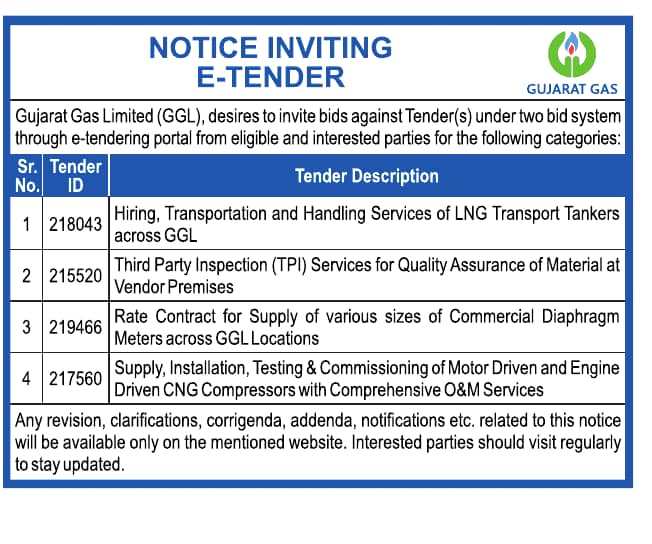 NOTICE INVITING
E-TENDER

GUJARAT GAS

Gujarat Gas Limited (GGL), desires to invite bids against Tender(s) under two bid system through e-tendering portal from eligible and interested parties for the following categories:

| Sr. No. | Tender ID | Tender Description |
|---|---|---|
| 1 | 218043 | Hiring, Transportation and Handling Services of LNG Transport Tankers across GGL |
| 2 | 215520 | Third Party Inspection (TPI) Services for Quality Assurance of Material at Vendor Premises |
| 3 | 219466 | Rate Contract for Supply of various sizes of Commercial Diaphragm Meters across GGL Locations |
| 4 | 217560 | Supply, Installation, Testing & Commissioning of Motor Driven and Engine Driven CNG Compressors with Comprehensive O&M Services |

Any revision, clarifications, corrigenda, addenda, notifications etc. related to this notice will be available only on the mentioned website. Interested parties should visit regularly to stay updated.